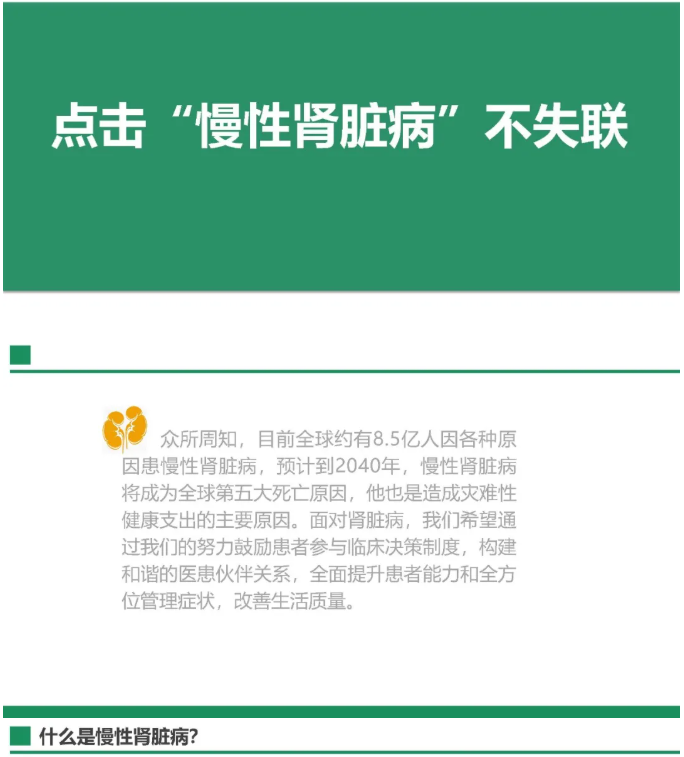 点击“慢性肾脏病”不失联

众所周知，目前全球约有8.5亿人因各种原因患慢性肾脏病，预计到2040年，慢性肾脏病将成为全球第五大死亡原因，他也是造成灾难性健康支出的主要原因。面对肾脏病，我们希望通过我们的努力鼓励患者参与临床决策制度，构建和谐的医患伙伴关系，全面提升患者能力和全方位管理症状，改善生活质量。

什么是慢性肾脏病?